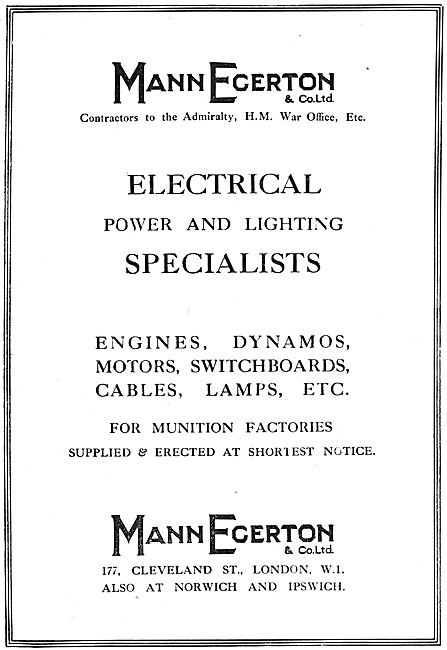 MANN EGERTON & Co.Ltd.
Contractors to the Admiralty, H.M. War Office, Etc.

ELECTRICAL
POWER AND LIGHTING
SPECIALISTS

ENGINES, DYNAMOS,
MOTORS, SWITCHBOARDS,
CABLES, LAMPS, ETC.

FOR MUNITION FACTORIES
SUPPLIED & ERECTED AT SHORTEST NOTICE.

MANN EGERTON & Co.Ltd.
177, CLEVELAND ST., LONDON, W.1.
ALSO AT NORWICH AND IPSWICH.